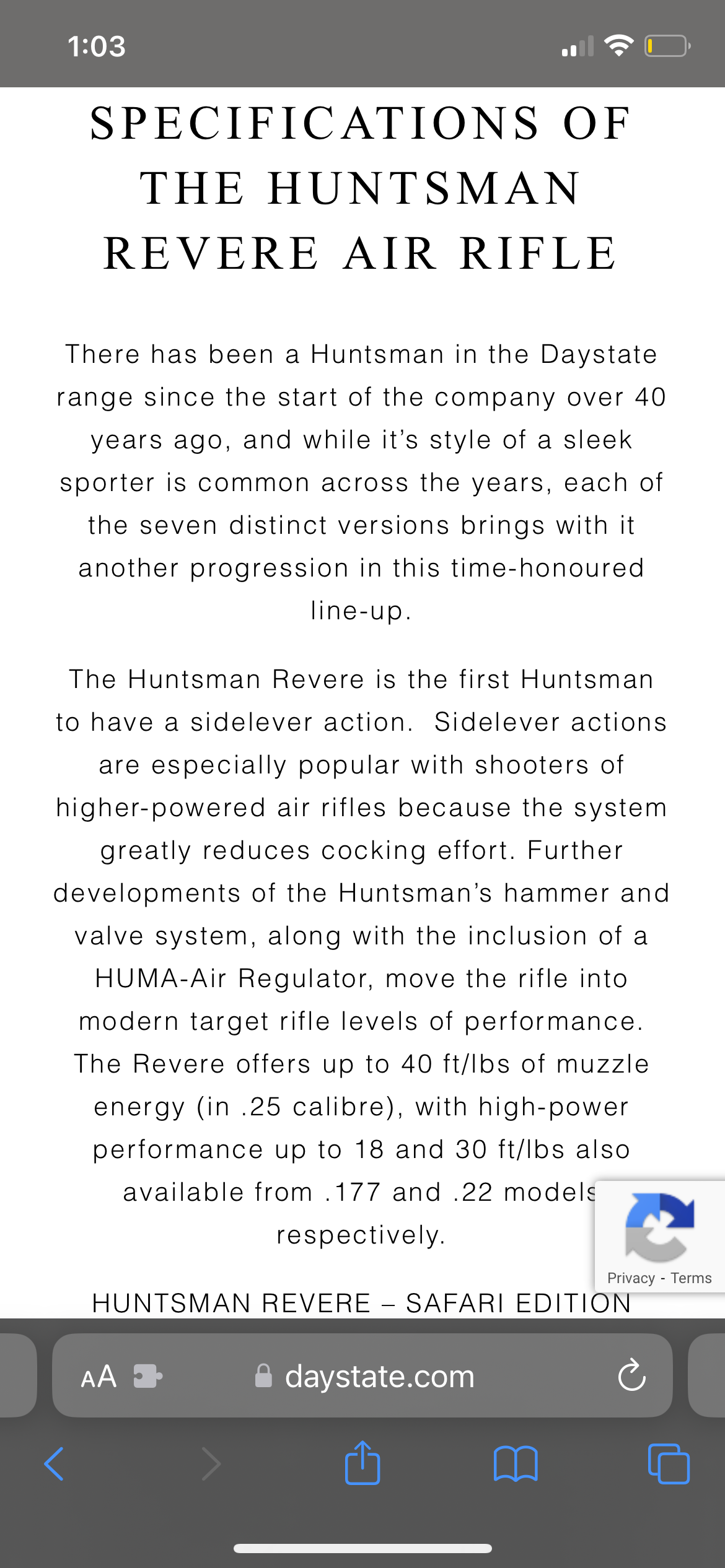 1:03

SPECIFICATIONS OF THE HUNTSMAN REVERE AIR RIFLE

There has been a Huntsman in the Daystate range since the start of the company over 40 years ago, and while it's style of a sleek sporter is common across the years, each of the seven distinct versions brings with it another progression in this time-honoured line-up.

The Huntsman Revere is the first Huntsman to have a sidelever action. Sidelever actions are especially popular with shooters of higher-powered air rifles because the system greatly reduces cocking effort. Further developments of the Huntsman's hammer and valve system, along with the inclusion of a HUMA-Air Regulator, move the rifle into modern target rifle levels of performance. The Revere offers up to 40 ft/lbs of muzzle energy (in .25 calibre), with high-power performance up to 18 and 30 ft/lbs also available from .177 and .22 models respectively.

Privacy - Terms

HUNTSMAN REVERE – SAFARI EDITION

AA daystate.com